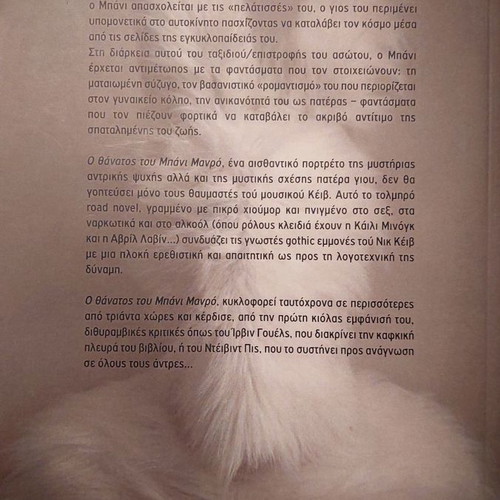 ο Μπάνι απασχολείται με τις «πελάτισσές» του, ο γιος του περιμένει υπομονετικά στο αυτοκίνητο πασχίζοντας να καταλάβει τον κόσμο μέσα από τις σελίδες της εγκυκλοπαίδειάς του.
Στη διάρκεια αυτού του ταξιδιού/επιστροφής του ασώτου, ο Μπάνι έρχεται αντιμέτωπος με τα φαντάσματα που τον στοιχειώνουν: τη ματαιωμένη σύζυγο, τον βασανιστικό «ρομαντισμό» του που περιορίζεται στον γυναικείο κόλπο, την ανικανότητά του ως πατέρας – φαντάσματα που τον πιέζουν φορτικά να καταβάλει το ακριβό αντίτιμο της σπαταλημένης του ζωής.

Ο θάνατος του Μπάνι Μανρό, ένα αισθαντικό πορτρέτο της μυστήριας αντρικής ψυχής αλλά και της μυστικής σχέσης πατέρα γιου, δεν θα γοητεύσει μόνο τους θαυμαστές τού μουσικού Κέιβ. Αυτό το τολμηρό road novel, γραμμένο με πικρό χιούμορ και πνιγμένο στο σεξ, στα ναρκωτικά και στο αλκοόλ (όπου ρόλους κλειδιά έχουν η Κάιλι Μινόγκ και η Αβρίλ Λαβίν...) συνδυάζει τις γνωστές gothic εμμονές τού Νικ Κέιβ με μια πλοκή ερεθιστική και απαιτητική ως προς τη λογοτεχνική της δύναμη.

Ο θάνατος του Μπάνι Μανρό, κυκλοφορεί ταυτόχρονα σε περισσότερες από τριάντα χώρες και κέρδισε, από την πρώτη κιόλας εμφάνισή του, διθυραμβικές κριτικές όπως του Ίρβιν Γουέλς, που διακρίνει την καφκική πλευρά του βιβλίου, ή του Ντέιβιντ Πις, που το συστήνει προς ανάγνωση σε όλους τους άντρες...